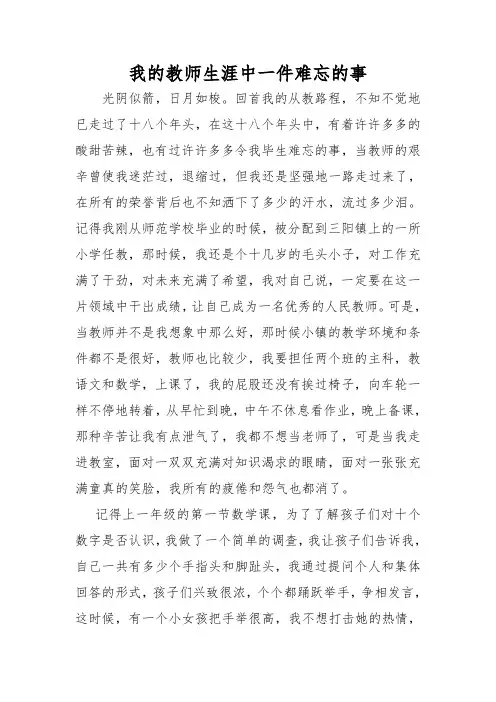 我的教师生涯中一件难忘的事

光阴似箭，日月如梭。回首我的从教路程，不知不觉地已走过了十八个年头，在这十八个年头中，有着许许多多的酸甜苦辣，也有过许许多多令我毕生难忘的事，当教师的艰辛曾使我迷茫过，退缩过，但我还是坚强地一路走过来了，在所有的荣誉背后也不知洒下了多少的汗水，流过多少泪。记得我刚从师范学校毕业的时候，被分配到三阳镇上的一所小学任教，那时候，我还是个十几岁的毛头小子，对工作充满了干劲，对未来充满了希望，我对自己说，一定要在这一片领域中干出成绩，让自己成为一名优秀的人民教师。可是，当教师并不是我想象中那么好，那时候小镇的教学环境和条件都不是很好，教师也比较少，我要担任两个班的主科，教语文和数学，上课了，我的屁股还没有挨过椅子，向车轮一样不停地转着，从早忙到晚，中午不休息看作业，晚上备课，那种辛苦让我有点泄气了，我都不想当老师了，可是当我走进教室，面对一双双充满对知识渴求的眼睛，面对一张张充满童真的笑脸，我所有的疲倦和怨气也都消了。

记得上一年级的第一节数学课，为了了解孩子们对十个数字是否认识，我做了一个简单的调查，我让孩子们告诉我，自己一共有多少个手指头和脚趾头，我通过提问个人和集体回答的形式，孩子们兴致很浓，个个都踊跃举手，争相发言，这时候，有一个小女孩把手举很高，我不想打击她的热情，